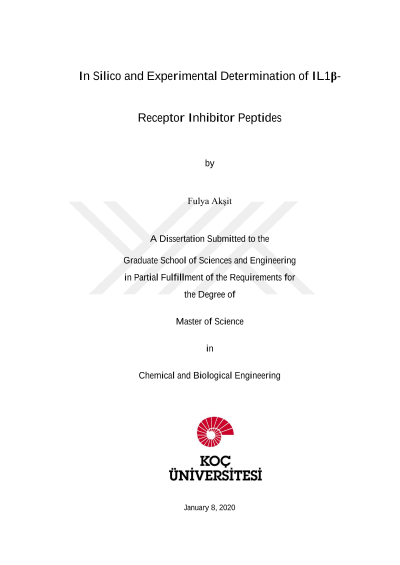 In Silico and Experimental Determination of IL1β-

Receptor Inhibitor Peptides

by

Fulya Akşit

A Dissertation Submitted to the

Graduate School of Sciences and Engineering

in Partial Fulfillment of the Requirements for

the Degree of

Master of Science

in

Chemical and Biological Engineering

KOÇ
ÜNİVERSİTESİ

January 8, 2020